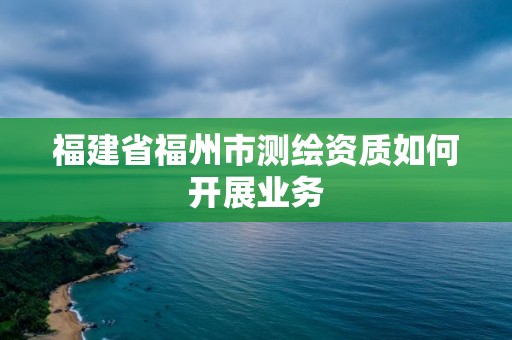 福建省福州市测绘资质如何开展业务